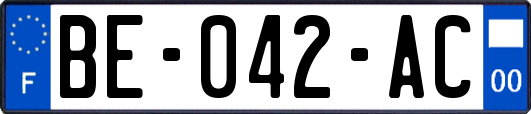 F

BE-042-AC

00